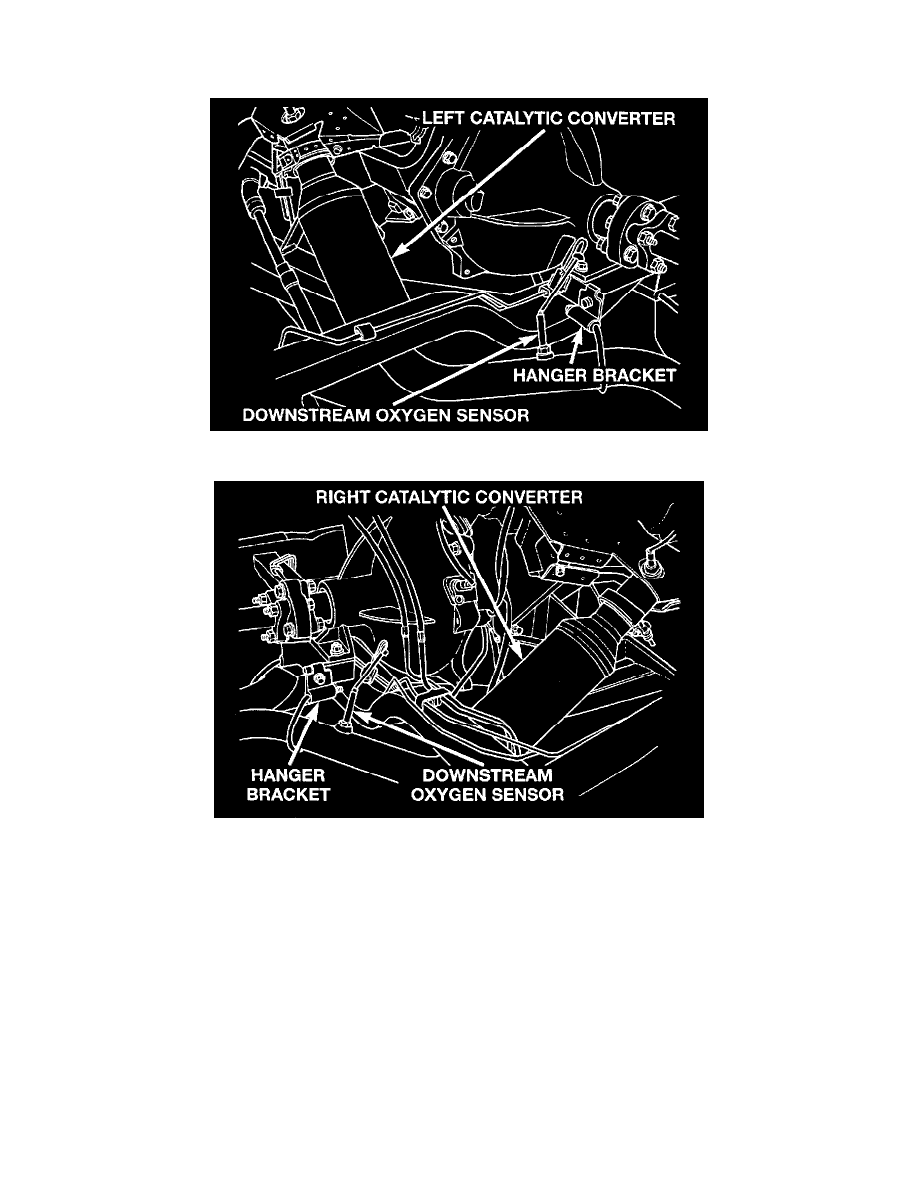 LEFT CATALYTIC CONVERTER
HANGER BRACKET
DOWNSTREAM OXYGEN SENSOR

RIGHT CATALYTIC CONVERTER
HANGER BRACKET
DOWNSTREAM OXYGEN SENSOR